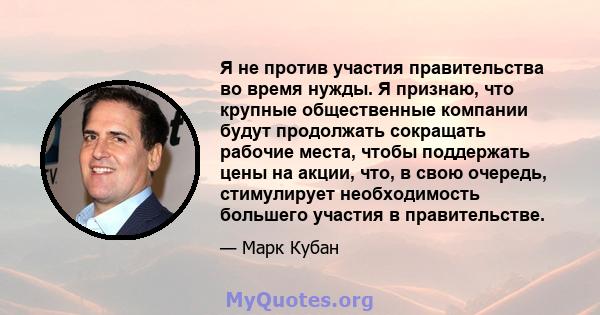 Я не против участия правительства во время нужды. Я признаю, что крупные общественные компании будут продолжать сокращать рабочие места, чтобы поддержать цены на акции, что, в свою очередь, стимулирует необходимость большего участия в правительстве.

— Марк Кубан

MyQuotes.org